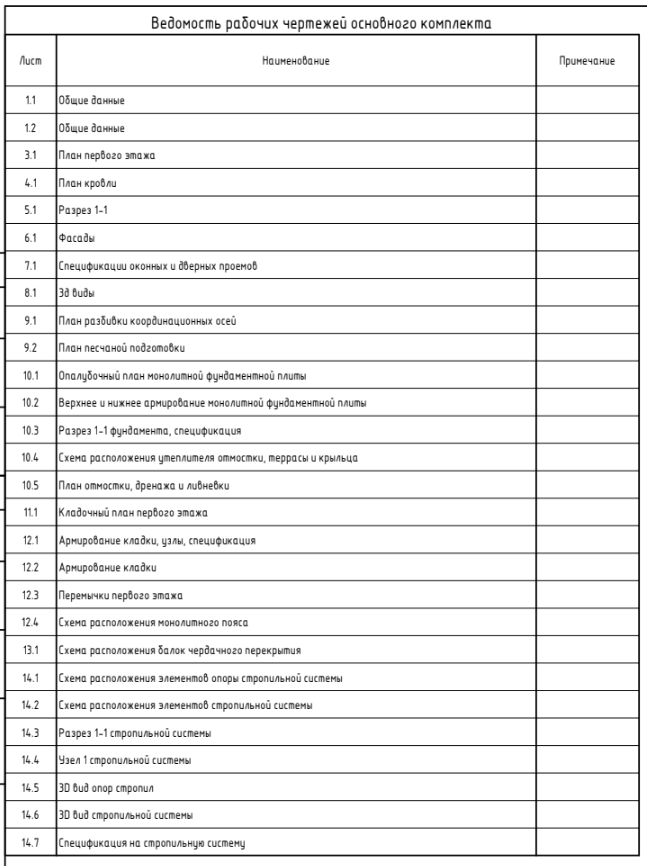 Ведомость рабочих чертежей основного комплекта

| Лист | Наименование | Примечание |
|---|---|---|
| 1.1 | Общие данные | |
| 1.2 | Общие данные | |
| 3.1 | План первого этажа | |
| 4.1 | План кровли | |
| 5.1 | Разрез 1-1 | |
| 6.1 | Фасады | |
| 7.1 | Спецификации оконных и дверных проемов | |
| 8.1 | 3д виды | |
| 9.1 | План разбивки координационных осей | |
| 9.2 | План песчаной подготовки | |
| 10.1 | Опалубочный план монолитной фундаментной плиты | |
| 10.2 | Верхнее и нижнее армирование монолитной фундаментной плиты | |
| 10.3 | Разрез 1-1 фундамента, спецификация | |
| 10.4 | Схема расположения утеплителя отмостки, террасы и крыльца | |
| 10.5 | План отмостки, дренажа и ливневки | |
| 11.1 | Кладочный план первого этажа | |
| 12.1 | Армирование кладки, узлы, спецификация | |
| 12.2 | Армирование кладки | |
| 12.3 | Перемычки первого этажа | |
| 12.4 | Схема расположения монолитного пояса | |
| 13.1 | Схема расположения балок чердачного перекрытия | |
| 14.1 | Схема расположения элементов опоры стропильной системы | |
| 14.2 | Схема расположения элементов стропильной системы | |
| 14.3 | Разрез 1-1 стропильной системы | |
| 14.4 | Узел 1 стропильной системы | |
| 14.5 | 3D вид опор стропил | |
| 14.6 | 3D вид стропильной системы | |
| 14.7 | Спецификация на стропильную систему | |